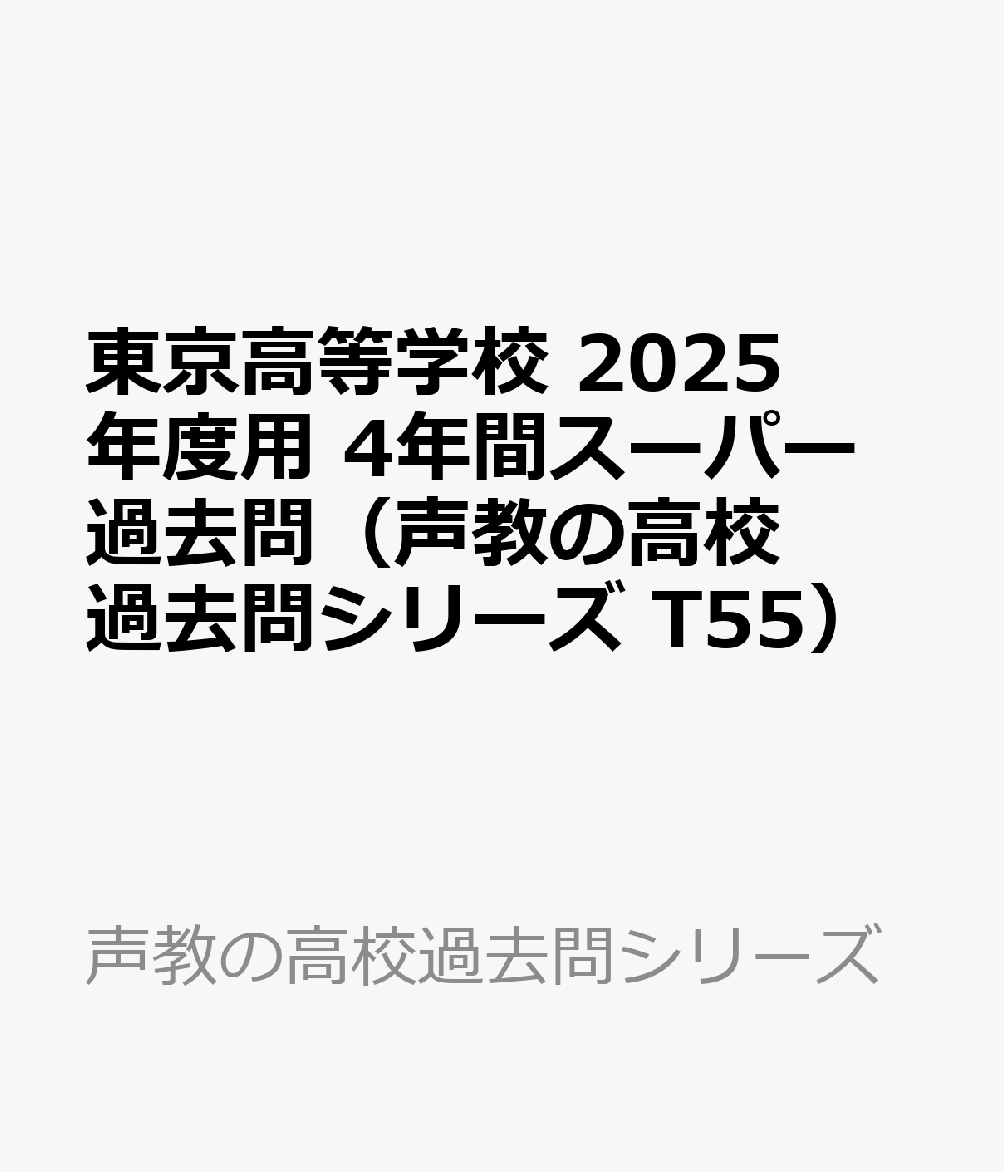 東京高等学校 2025年度用 4年間スーパー過去問（声教の高校過去問シリーズ T55）

声教の高校過去問シリーズ